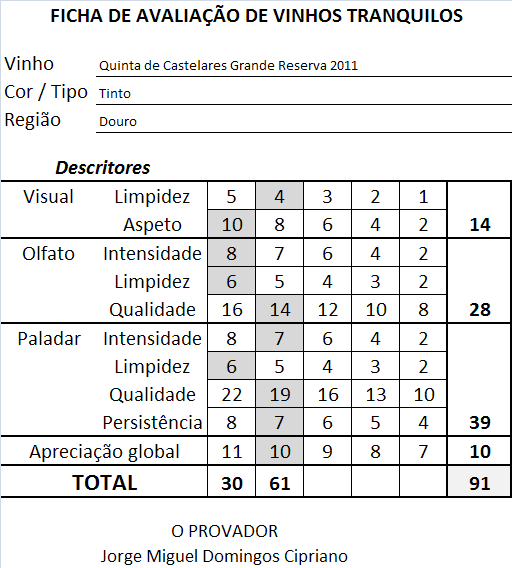 FICHA DE AVALIAÇÃO DE VINHOS TRANQUILOS

Vinho Quinta de Castelares Grande Reserva 2011
Cor / Tipo Tinto
Região Douro

Descritores

| | | | | | | | |
|---|---|---|---|---|---|---|---|
| Visual | Limpidez | 5 | 4 | 3 | 2 | 1 | |
| | Aspeto | 10 | 8 | 6 | 4 | 2 | 14 |
| Olfato | Intensidade | 8 | 7 | 6 | 4 | 2 | |
| | Limpidez | 6 | 5 | 4 | 3 | 2 | |
| | Qualidade | 16 | 14 | 12 | 10 | 8 | 28 |
| Paladar | Intensidade | 8 | 7 | 6 | 4 | 2 | |
| | Limpidez | 6 | 5 | 4 | 3 | 2 | |
| | Qualidade | 22 | 19 | 16 | 13 | 10 | |
| | Persistência | 8 | 7 | 6 | 5 | 4 | 39 |
| Apreciação global | | 11 | 10 | 9 | 8 | 7 | 10 |
| TOTAL | | 30 | 61 | | | | 91 |

O PROVADOR
Jorge Miguel Domingos Cipriano